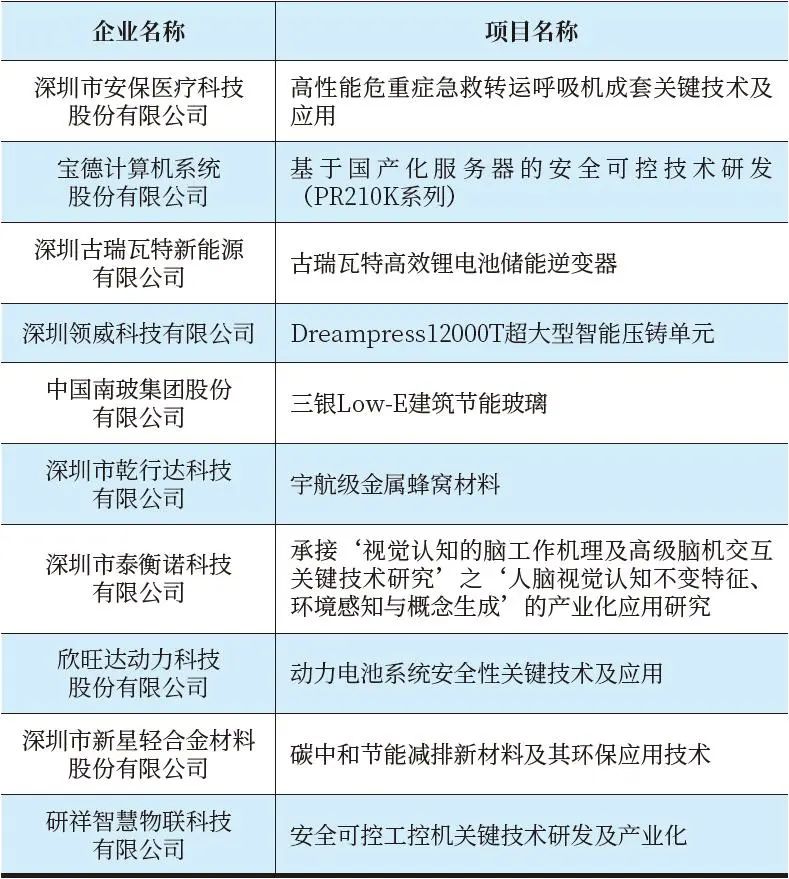 | 企业名称 | 项目名称 |
|---|---|
| 深圳市安保医疗科技股份有限公司 | 高性能危重症急救转运呼吸机成套关键技术及应用 |
| 宝德计算机系统股份有限公司 | 基于国产化服务器的安全可控技术研发（PR210K系列） |
| 深圳古瑞瓦特新能源有限公司 | 古瑞瓦特高效锂电池储能逆变器 |
| 深圳领威科技有限公司 | Dreampress12000T超大型智能压铸单元 |
| 中国南玻集团股份有限公司 | 三银Low-E建筑节能玻璃 |
| 深圳市乾行达科技有限公司 | 宇航级金属蜂窝材料 |
| 深圳市泰衡诺科技有限公司 | 承接‘视觉认知的脑工作机理及高级脑机交互关键技术研究’之‘人脑视觉认知不变特征、环境感知与概念生成’的产业化应用研究 |
| 欣旺达动力科技股份有限公司 | 动力电池系统安全性关键技术及应用 |
| 深圳市新星轻合金材料股份有限公司 | 碳中和节能减排新材料及其环保应用技术 |
| 研祥智慧物联科技有限公司 | 安全可控工控机关键技术研发及产业化 |